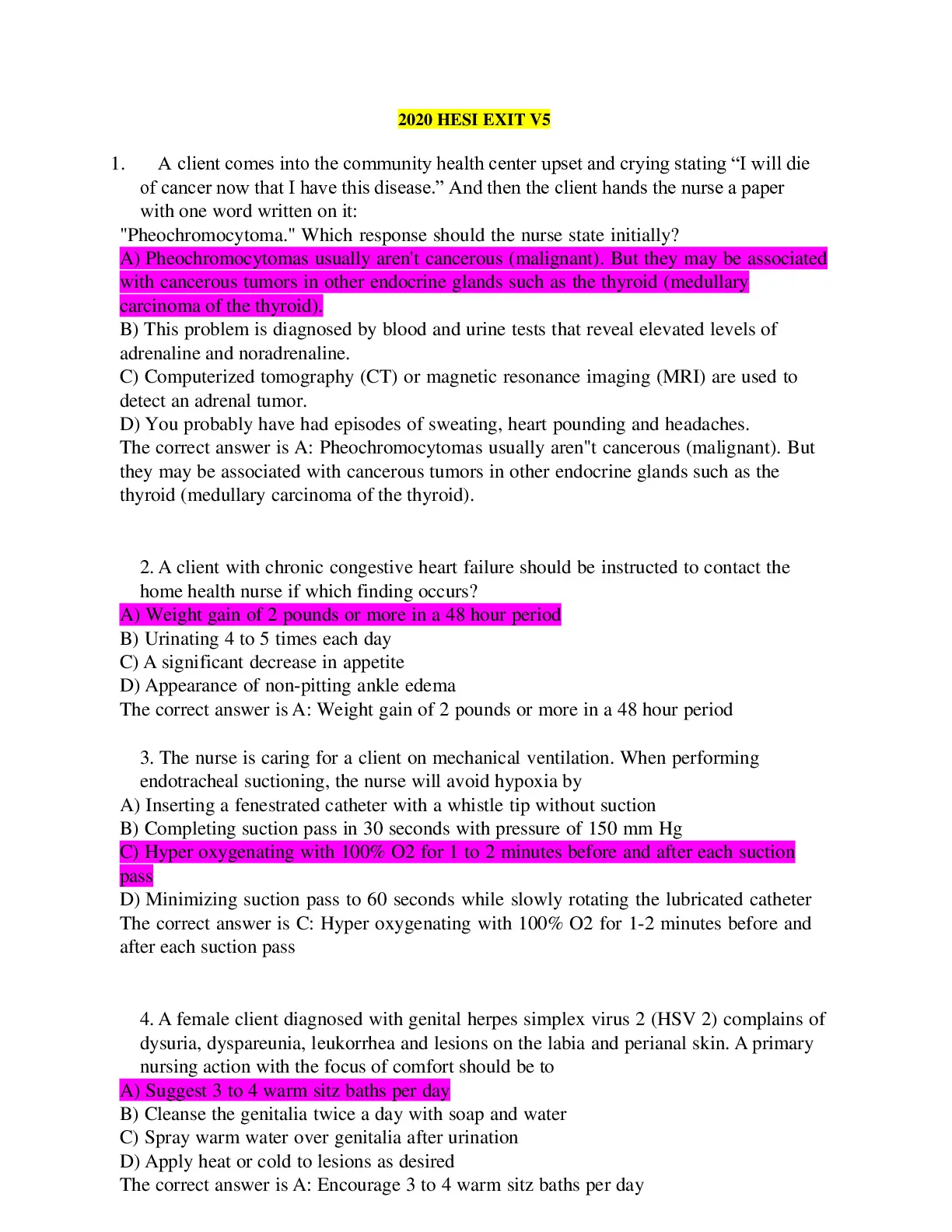 2020 HESI EXIT V5

1. A client comes into the community health center upset and crying stating “I will die of cancer now that I have this disease.” And then the client hands the nurse a paper with one word written on it:
"Pheochromocytoma." Which response should the nurse state initially?
A) Pheochromocytomas usually aren't cancerous (malignant). But they may be associated with cancerous tumors in other endocrine glands such as the thyroid (medullary carcinoma of the thyroid).
B) This problem is diagnosed by blood and urine tests that reveal elevated levels of adrenaline and noradrenaline.
C) Computerized tomography (CT) or magnetic resonance imaging (MRI) are used to detect an adrenal tumor.
D) You probably have had episodes of sweating, heart pounding and headaches.
The correct answer is A: Pheochromocytomas usually aren"t cancerous (malignant). But they may be associated with cancerous tumors in other endocrine glands such as the thyroid (medullary carcinoma of the thyroid).

2. A client with chronic congestive heart failure should be instructed to contact the home health nurse if which finding occurs?
A) Weight gain of 2 pounds or more in a 48 hour period
B) Urinating 4 to 5 times each day
C) A significant decrease in appetite
D) Appearance of non-pitting ankle edema
The correct answer is A: Weight gain of 2 pounds or more in a 48 hour period

3. The nurse is caring for a client on mechanical ventilation. When performing endotracheal suctioning, the nurse will avoid hypoxia by
A) Inserting a fenestrated catheter with a whistle tip without suction
B) Completing suction pass in 30 seconds with pressure of 150 mm Hg
C) Hyper oxygenating with 100% O2 for 1 to 2 minutes before and after each suction pass
D) Minimizing suction pass to 60 seconds while slowly rotating the lubricated catheter
The correct answer is C: Hyper oxygenating with 100% O2 for 1-2 minutes before and after each suction pass

4. A female client diagnosed with genital herpes simplex virus 2 (HSV 2) complains of dysuria, dyspareunia, leukorrhea and lesions on the labia and perianal skin. A primary nursing action with the focus of comfort should be to
A) Suggest 3 to 4 warm sitz baths per day
B) Cleanse the genitalia twice a day with soap and water
C) Spray warm water over genitalia after urination
D) Apply heat or cold to lesions as desired
The correct answer is A: Encourage 3 to 4 warm sitz baths per day